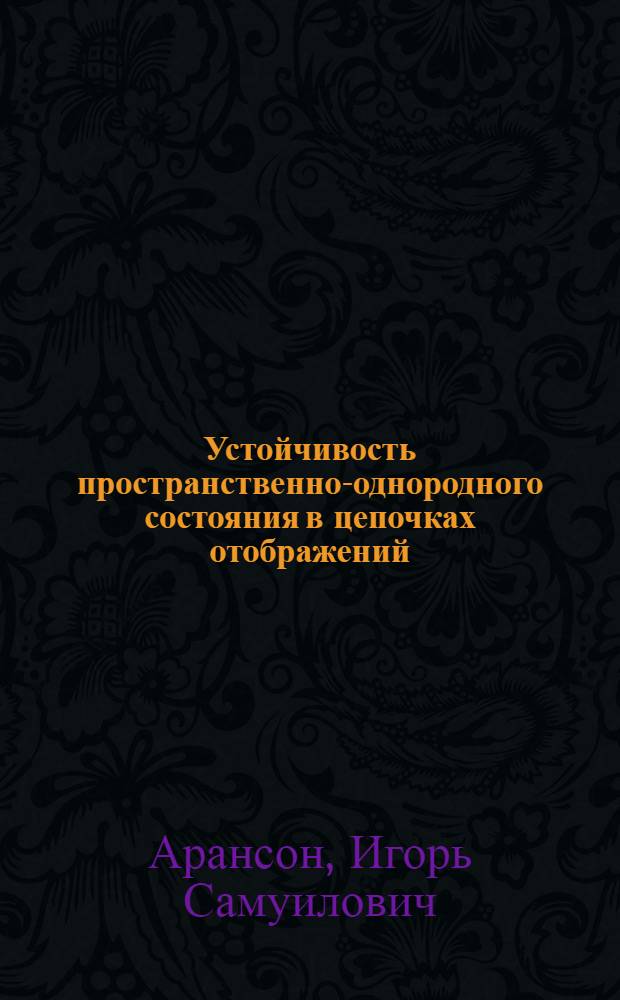 Устойчивость пространственно-однородного состояния в цепочках отображений

Арансон, Игорь Самуилович